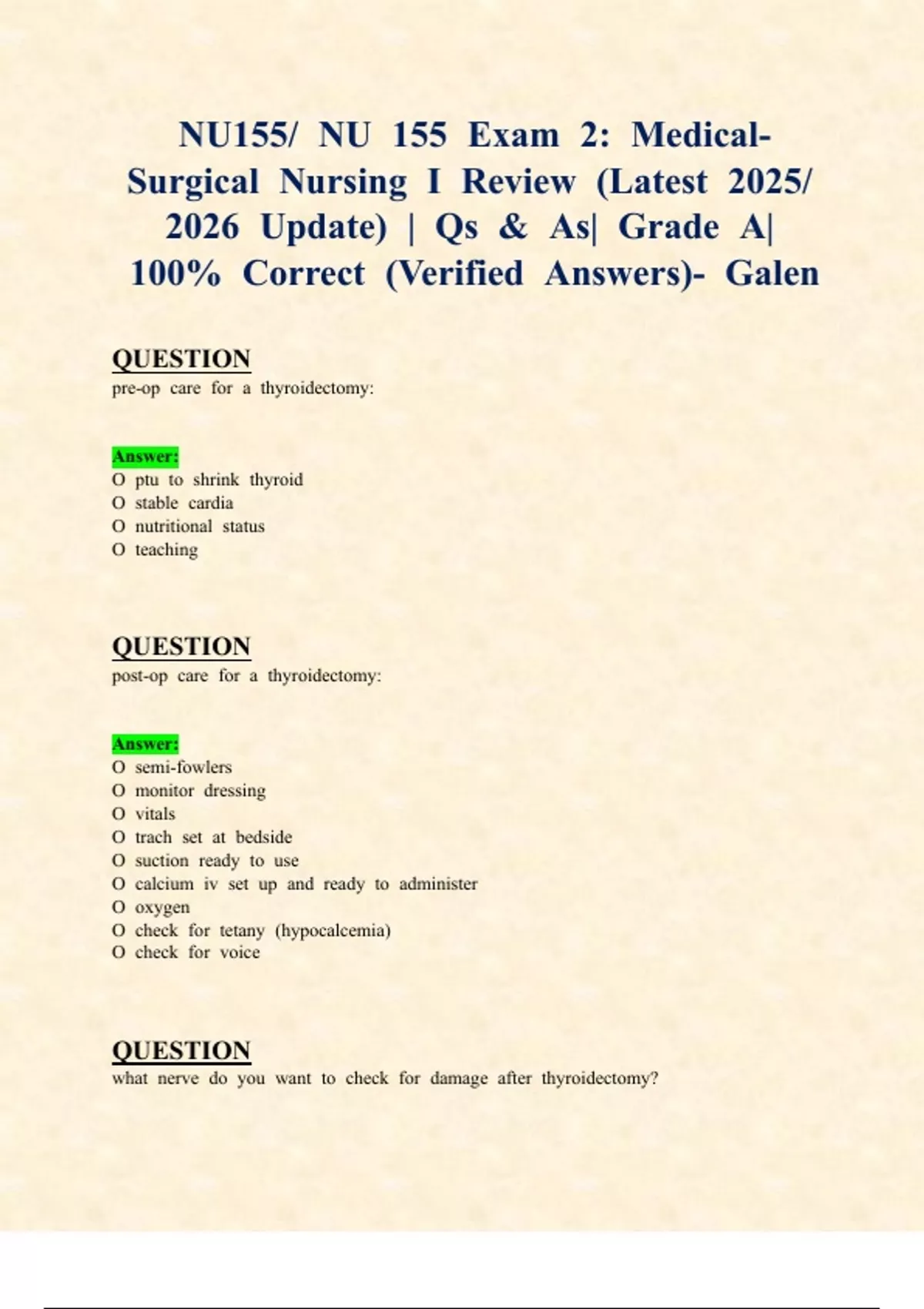 NU155/ NU 155 Exam 2: Medical-Surgical Nursing I Review (Latest 2025/ 2026 Update) | Qs & As| Grade A| 100% Correct (Verified Answers)- Galen

QUESTION
pre-op care for a thyroidectomy:

Answer:
O ptu to shrink thyroid
O stable cardia
O nutritional status
O teaching

QUESTION
post-op care for a thyroidectomy:

Answer:
O semi-fowlers
O monitor dressing
O vitals
O trach set at bedside
O suction ready to use
O calcium iv set up and ready to administer
O oxygen
O check for tetany (hypocalcemia)
O check for voice

QUESTION
what nerve do you want to check for damage after thyroidectomy?